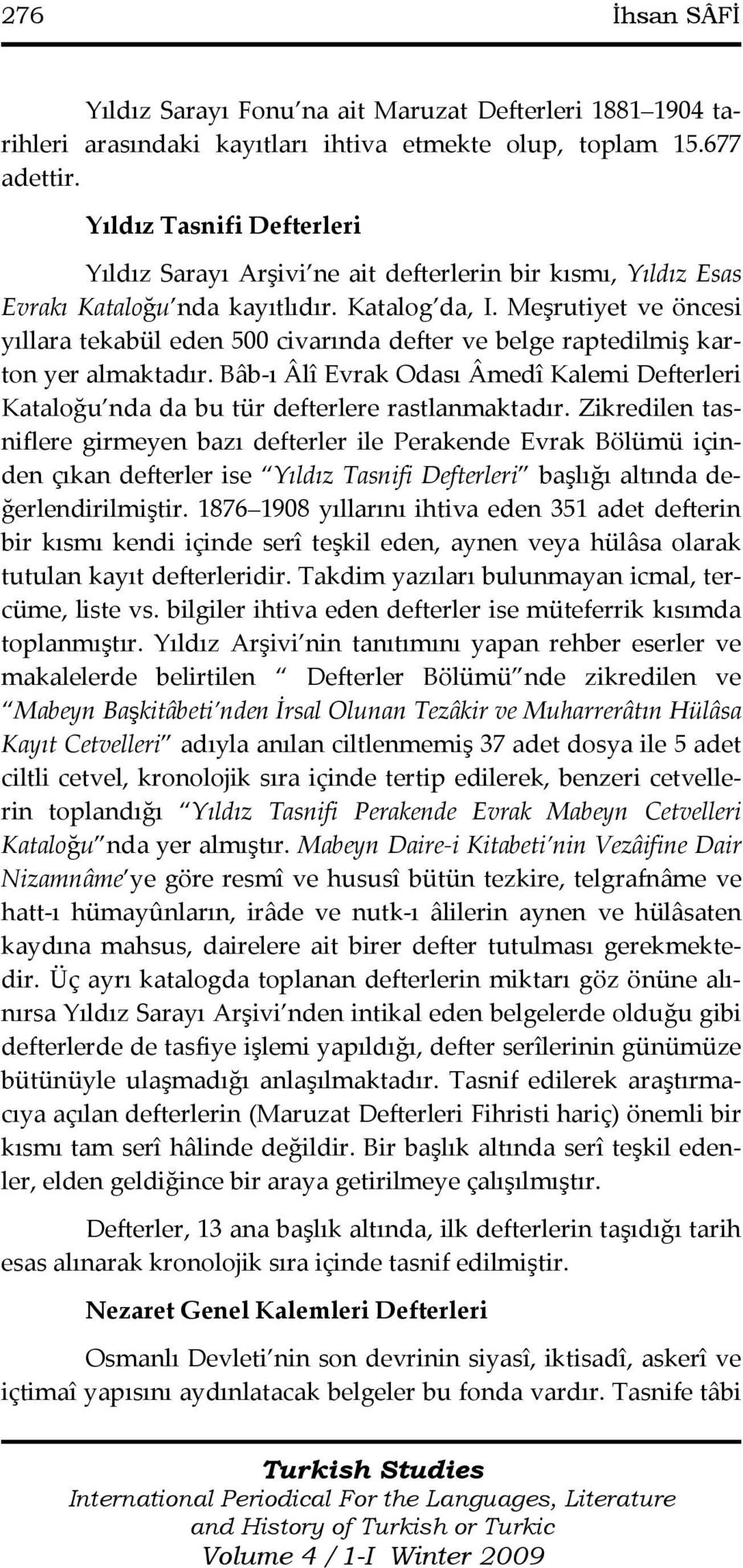 276 İhsan SÂFİ

Yıldız Sarayı Fonu'na ait Maruzat Defterleri 1881–1904 tarihleri arasındaki kayıtları ihtiva etmekte olup, toplam 15.677 adettir.

Yıldız Tasnifi Defterleri

Yıldız Sarayı Arşivi'ne ait defterlerin bir kısmı, Yıldız Esas Evrakı Kataloğu'nda kayıtlıdır. Katalog'da, I. Meşrutiyet ve öncesi yıllara tekabül eden 500 civarında defter ve belge raptedilmiş karton yer almaktadır. Bâb-ı Âlî Evrak Odası Âmedî Kalemi Defterleri Kataloğu'nda da bu tür defterlere rastlanmaktadır. Zikredilen tasniflere girmeyen bazı defterler ile Perakende Evrak Bölümü içinden çıkan defterler ise "Yıldız Tasnifi Defterleri" başlığı altında değerlendirilmiştir. 1876–1908 yıllarını ihtiva eden 351 adet defterin bir kısmı kendi içinde serî teşkil eden, aynen veya hülâsa olarak tutulan kayıt defterleridir. Takdim yazıları bulunmayan icmal, tercüme, liste vs. bilgiler ihtiva eden defterler ise müteferrik kısımda toplanmıştır. Yıldız Arşivi'nin tanıtımını yapan rehber eserler ve makalelerde belirtilen " Defterler Bölümü"nde zikredilen ve "Mabeyn Başkitâbeti'nden İrsal Olunan Tezâkir ve Muharrerâtın Hülâsa Kayıt Cetvelleri" adıyla anılan ciltlenmemiş 37 adet dosya ile 5 adet ciltli cetvel, kronolojik sıra içinde tertip edilerek, benzeri cetvellerin toplandığı "Yıldız Tasnifi Perakende Evrak Mabeyn Cetvelleri Kataloğu"nda yer almıştır. Mabeyn Daire-i Kitabeti'nin Vezâifine Dair Nizamnâme'ye göre resmî ve hususî bütün tezkire, telgrafnâme ve hatt-ı hümayûnların, irâde ve nutk-ı âlilerin aynen ve hülâsaten kaydına mahsus, dairelere ait birer defter tutulması gerekmektedir. Üç ayrı katalogda toplanan defterlerin miktarı göz önüne alınırsa Yıldız Sarayı Arşivi'nden intikal eden belgelerde olduğu gibi defterlerde de tasfiye işlemi yapıldığı, defter serîlerinin günümüze bütünüyle ulaşmadığı anlaşılmaktadır. Tasnif edilerek araştırmacıya açılan defterlerin (Maruzat Defterleri Fihristi hariç) önemli bir kısmı tam serî hâlinde değildir. Bir başlık altında serî teşkil edenler, elden geldiğince bir araya getirilmeye çalışılmıştır.

Defterler, 13 ana başlık altında, ilk defterlerin taşıdığı tarih esas alınarak kronolojik sıra içinde tasnif edilmiştir.

Nezaret Genel Kalemleri Defterleri

Osmanlı Devleti'nin son devrinin siyasî, iktisadî, askerî ve içtimaî yapısını aydınlatacak belgeler bu fonda vardır. Tasnife tâbi

Turkish Studies
International Periodical For the Languages, Literature and History of Turkish or Turkic
Volume 4 / 1-I Winter 2009